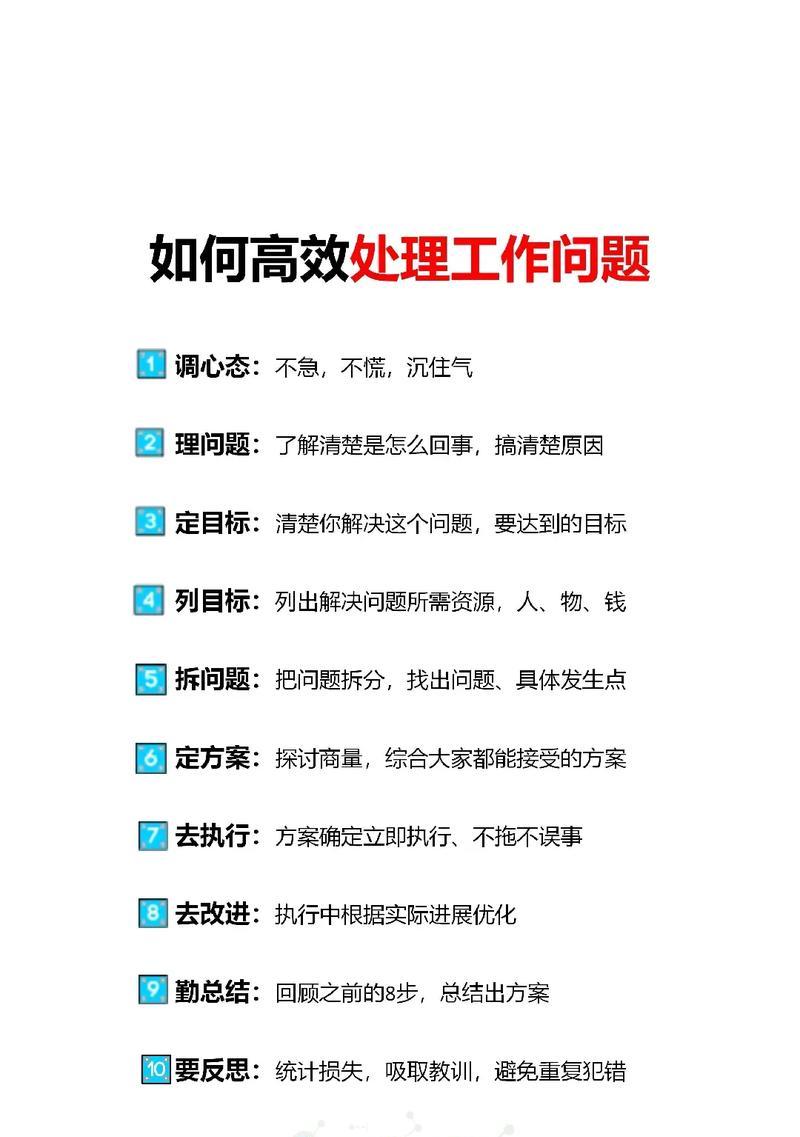 如何高效处理工作问题

1 调心态：不急，不慌，沉住气

2 理问题：了解清楚是怎么回事，搞清楚原因

3 定目标：清楚你解决这个问题，要达到的目标

4 列目标：列出解决问题所需资源，人、物、钱

5 拆问题：把问题拆分，找出问题、具体发生点

6 定方案：探讨商量，综合大家都能接受的方案

7 去执行：方案确定立即执行、不拖不误事

8 去改进：执行中根据实际进展优化

9 勤总结：回顾之前的8步，总结出方案

10 要反思：统计损失，吸取教训，避免重复犯错